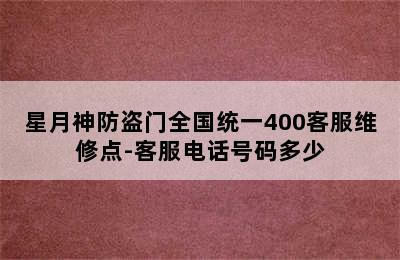 星月神防盗门全国统一400客服维修点-客服电话号码多少